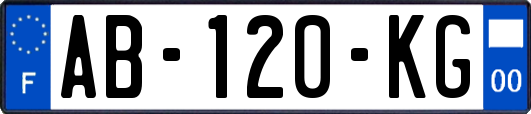 F

AB-120-KG

00